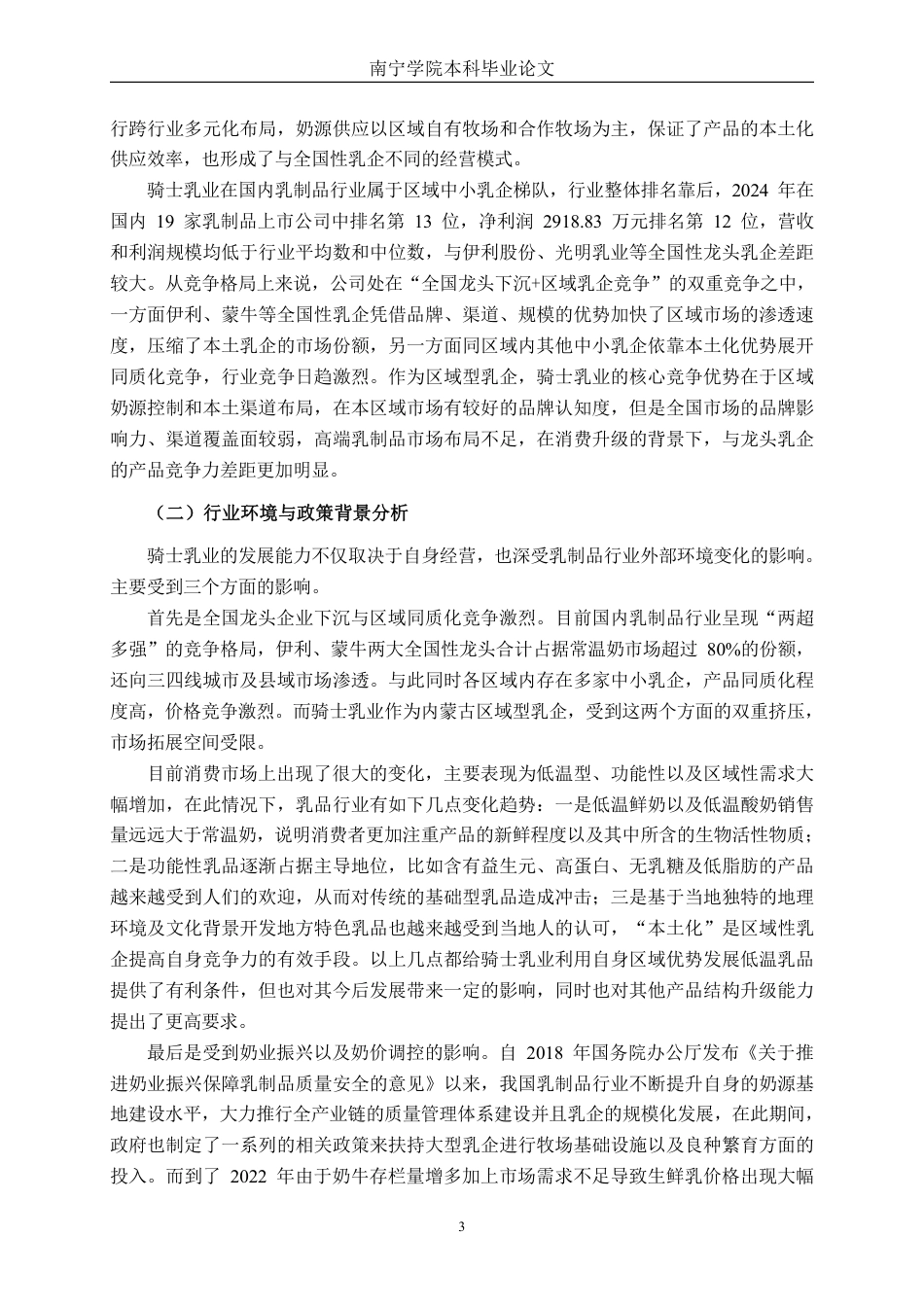 南宁学院本科毕业论文

行跨行业多元化布局，奶源供应以区域自有牧场和合作牧场为主，保证了产品的本土化供应效率，也形成了与全国性乳企不同的经营模式。

骑士乳业在国内乳制品行业属于区域中小乳企梯队，行业整体排名靠后，2024 年在国内 19 家乳制品上市公司中排名第 13 位，净利润 2918.83 万元排名第 12 位，营收和利润规模均低于行业平均数和中位数，与伊利股份、光明乳业等全国性龙头乳企差距较大。从竞争格局上来说，公司处在“全国龙头下沉+区域乳企竞争”的双重竞争之中，一方面伊利、蒙牛等全国性乳企凭借品牌、渠道、规模的优势加快了区域市场的渗透速度，压缩了本土乳企的市场份额，另一方面同区域内其他中小乳企依靠本土化优势展开同质化竞争，行业竞争日趋激烈。作为区域型乳企，骑士乳业的核心竞争优势在于区域奶源控制和本土渠道布局，在本区域市场有较好的品牌认知度，但是全国市场的品牌影响力、渠道覆盖面较弱，高端乳制品市场布局不足，在消费升级的背景下，与龙头乳企的产品竞争力差距更加明显。

（二）行业环境与政策背景分析

骑士乳业的发展能力不仅取决于自身经营，也深受乳制品行业外部环境变化的影响。主要受到三个方面的影响。

首先是全国龙头企业下沉与区域同质化竞争激烈。目前国内乳制品行业呈现“两超多强”的竞争格局，伊利、蒙牛两大全国性龙头合计占据常温奶市场超过 80%的份额，还向三四线城市及县域市场渗透。与此同时各区域内存在多家中小乳企，产品同质化程度高，价格竞争激烈。而骑士乳业作为内蒙古区域型乳企，受到这两个方面的双重挤压，市场拓展空间受限。

目前消费市场上出现了很大的变化，主要表现为低温型、功能性以及区域性需求大幅增加，在此情况下，乳品行业有如下几点变化趋势：一是低温鲜奶以及低温酸奶销售量远远大于常温奶，说明消费者更加注重产品的新鲜程度以及其中所含的生物活性物质；二是功能性乳品逐渐占据主导地位，比如含有益生元、高蛋白、无乳糖及低脂肪的产品越来越受到人们的欢迎，从而对传统的基础型乳品造成冲击；三是基于当地独特的地理环境及文化背景开发地方特色乳品也越来越受到当地人的认可，“本土化”是区域性乳企提高自身竞争力的有效手段。以上几点都给骑士乳业利用自身区域优势发展低温乳品提供了有利条件，但也对其今后发展带来一定的影响，同时也对其他产品结构升级能力提出了更高要求。

最后是受到奶业振兴以及奶价调控的影响。自 2018 年国务院办公厅发布《关于推进奶业振兴保障乳制品质量安全的意见》以来，我国乳制品行业不断提升自身的奶源基地建设水平，大力推行全产业链的质量管理体系建设并且乳企的规模化发展，在此期间，政府也制定了一系列的相关政策来扶持大型乳企进行牧场基础设施以及良种繁育方面的投入。而到了 2022 年由于奶牛存栏量增多加上市场需求不足导致生鲜乳价格出现大幅

3